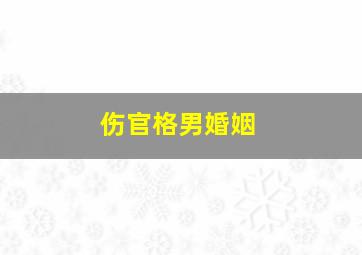 伤官格男婚姻